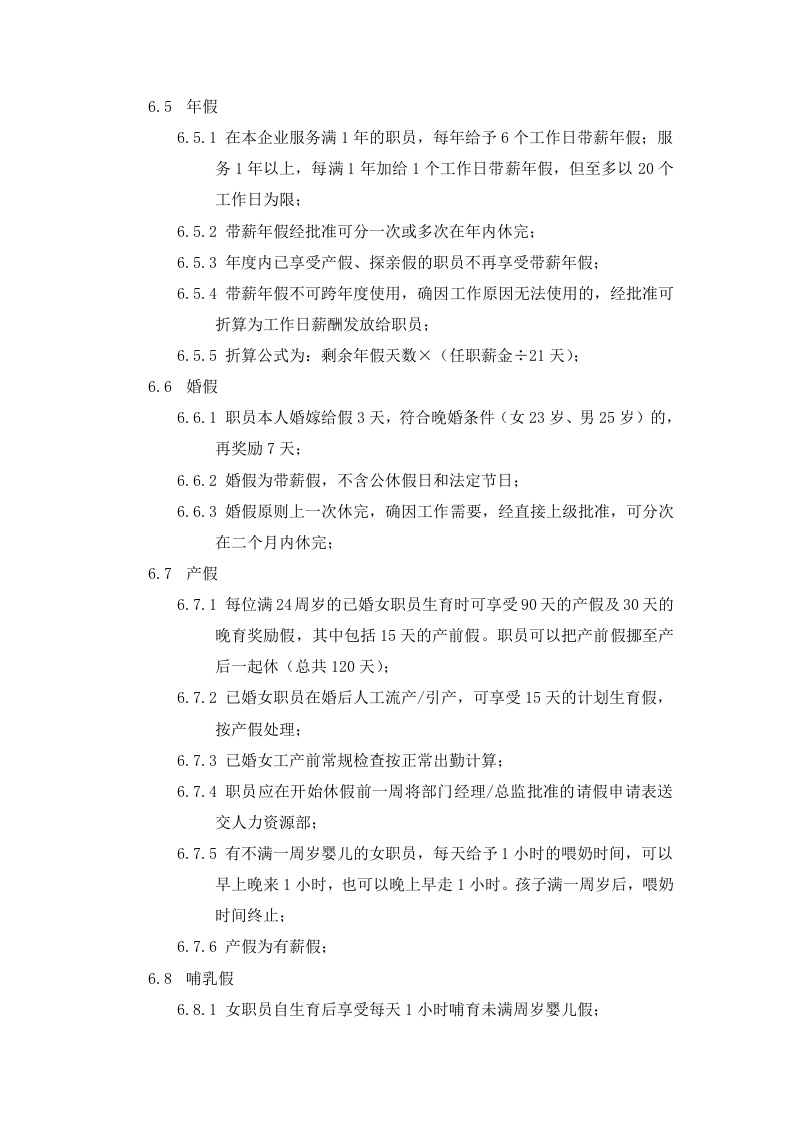 6.5 年假

6.5.1 在本企业服务满1年的职员，每年给予6个工作日带薪年假；服务1年以上，每满1年加给1个工作日带薪年假，但至多以20个工作日为限；

6.5.2 带薪年假经批准可分一次或多次在年内休完；

6.5.3 年度内已享受产假、探亲假的职员不再享受带薪年假；

6.5.4 带薪年假不可跨年度使用，确因工作原因无法使用的，经批准可折算为工作日薪酬发放给职员；

6.5.5 折算公式为：剩余年假天数×（任职薪金÷21天）；

6.6 婚假

6.6.1 职员本人婚嫁给假3天，符合晚婚条件（女23岁、男25岁）的，再奖励7天；

6.6.2 婚假为带薪假，不含公休假日和法定节日；

6.6.3 婚假原则上一次休完，确因工作需要，经直接上级批准，可分次在二个月内休完；

6.7 产假

6.7.1 每位满24周岁的已婚女职员生育时可享受90天的产假及30天的晚育奖励假，其中包括15天的产前假。职员可以把产前假挪至产后一起休（总共120天）；

6.7.2 已婚女职员在婚后人工流产/引产，可享受15天的计划生育假，按产假处理；

6.7.3 已婚女工产前常规检查按正常出勤计算；

6.7.4 职员应在开始休假前一周将部门经理/总监批准的请假申请表送交人力资源部；

6.7.5 有不满一周岁婴儿的女职员，每天给予1小时的喂奶时间，可以早上晚来1小时，也可以晚上早走1小时。孩子满一周岁后，喂奶时间终止；

6.7.6 产假为有薪假；

6.8 哺乳假

6.8.1 女职员自生育后享受每天1小时哺育未满周岁婴儿假；